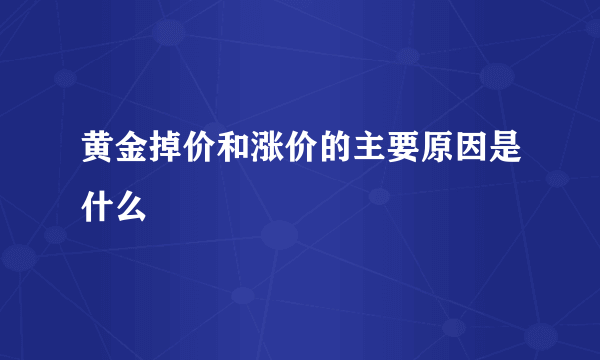 黄金掉价和涨价的主要原因是什么